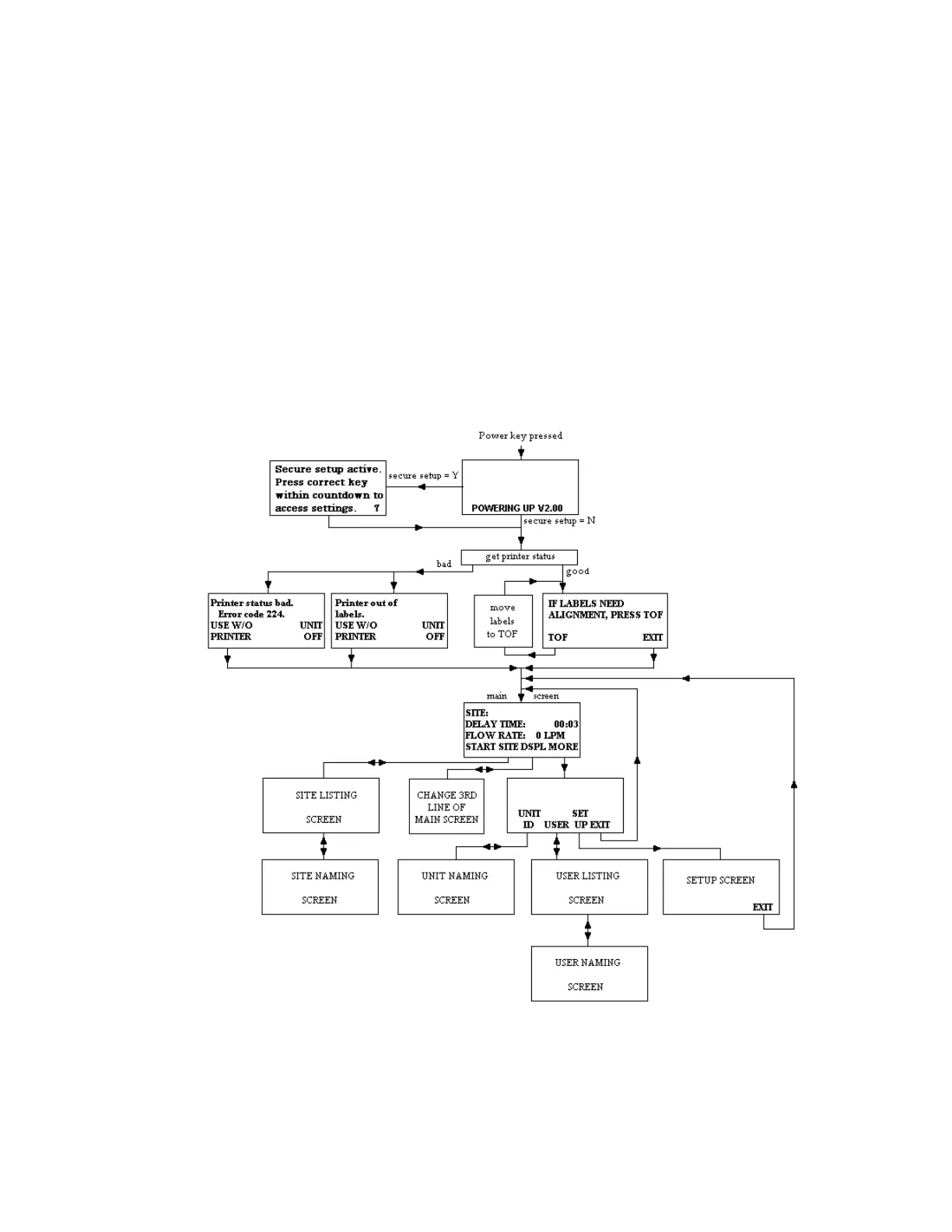 Power key pressed

Secure setup active. Press correct key within countdown to access settings. 7

secure setup = Y

POWERING UP V2.00

secure setup = N

get printer status

bad

good

Printer status bad. Error code 224.
USE W/O UNIT
PRINTER OFF

Printer out of labels.
USE W/O UNIT
PRINTER OFF

move labels to TOF

IF LABELS NEED ALIGNMENT, PRESS TOF
TOF EXIT

main screen

SITE:
DELAY TIME: 00:03
FLOW RATE: 0 LPM
START SITE DSPL MORE

SITE LISTING SCREEN

CHANGE 3RD LINE OF MAIN SCREEN

UNIT SET
ID USER UP EXIT

SITE NAMING SCREEN

UNIT NAMING SCREEN

USER LISTING SCREEN

SETUP SCREEN
EXIT

USER NAMING SCREEN